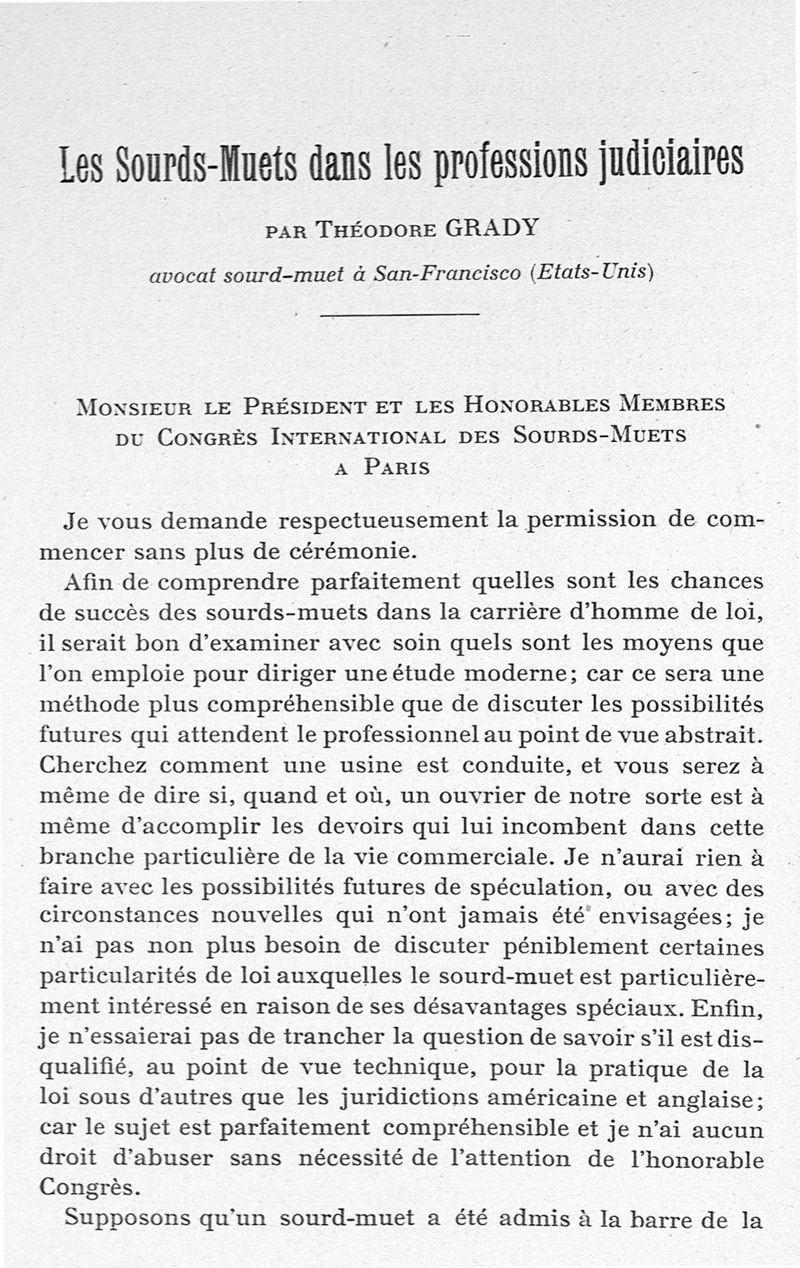 Les Sourds-Muets dans les professions judiciaires

PAR THÉODORE GRADY

avocat sourd-muet à San-Francisco (Etats-Unis)

MONSIEUR LE PRÉSIDENT ET LES HONORABLES MEMBRES DU CONGRÈS INTERNATIONAL DES SOURDS-MUETS A PARIS

Je vous demande respectueusement la permission de commencer sans plus de cérémonie.

Afin de comprendre parfaitement quelles sont les chances de succès des sourds-muets dans la carrière d'homme de loi, il serait bon d'examiner avec soin quels sont les moyens que l'on emploie pour diriger une étude moderne; car ce sera une méthode plus compréhensible que de discuter les possibilités futures qui attendent le professionnel au point de vue abstrait. Cherchez comment une usine est conduite, et vous serez à même de dire si, quand et où, un ouvrier de notre sorte est à même d'accomplir les devoirs qui lui incombent dans cette branche particulière de la vie commerciale. Je n'aurai rien à faire avec les possibilités futures de spéculation, ou avec des circonstances nouvelles qui n'ont jamais été envisagées; je n'ai pas non plus besoin de discuter péniblement certaines particularités de loi auxquelles le sourd-muet est particulièrement intéressé en raison de ses désavantages spéciaux. Enfin, je n'essaierai pas de trancher la question de savoir s'il est disqualifié, au point de vue technique, pour la pratique de la loi sous d'autres que les juridictions américaine et anglaise; car le sujet est parfaitement compréhensible et je n'ai aucun droit d'abuser sans nécessité de l'attention de l'honorable Congrès.

Supposons qu'un sourd-muet a été admis à la barre de la